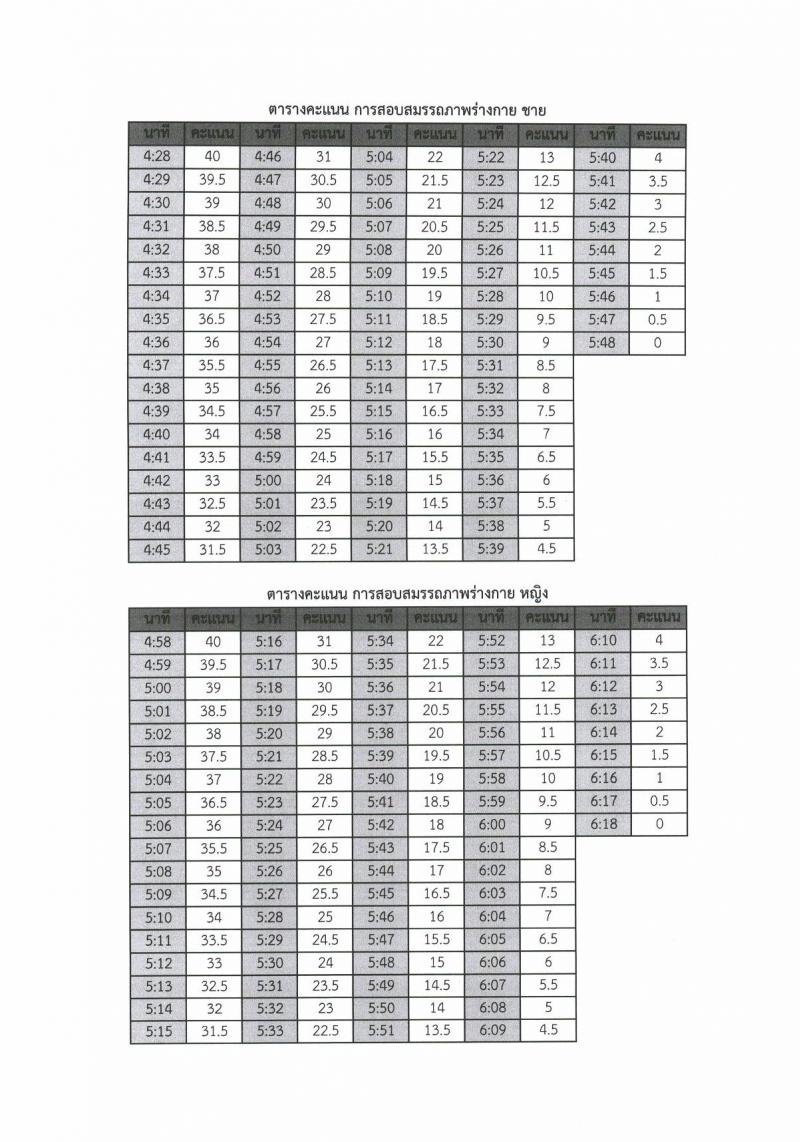 ตารางคะแนน การสอบสมรรถภาพร่างกาย ชาย

| นาที | คะแนน | นาที | คะแนน | นาที | คะแนน | นาที | คะแนน | นาที | คะแนน |
|---|---|---|---|---|---|---|---|---|---|
| 4:28 | 40 | 4:46 | 31 | 5:04 | 22 | 5:22 | 13 | 5:40 | 4 |
| 4:29 | 39.5 | 4:47 | 30.5 | 5:05 | 21.5 | 5:23 | 12.5 | 5:41 | 3.5 |
| 4:30 | 39 | 4:48 | 30 | 5:06 | 21 | 5:24 | 12 | 5:42 | 3 |
| 4:31 | 38.5 | 4:49 | 29.5 | 5:07 | 20.5 | 5:25 | 11.5 | 5:43 | 2.5 |
| 4:32 | 38 | 4:50 | 29 | 5:08 | 20 | 5:26 | 11 | 5:44 | 2 |
| 4:33 | 37.5 | 4:51 | 28.5 | 5:09 | 19.5 | 5:27 | 10.5 | 5:45 | 1.5 |
| 4:34 | 37 | 4:52 | 28 | 5:10 | 19 | 5:28 | 10 | 5:46 | 1 |
| 4:35 | 36.5 | 4:53 | 27.5 | 5:11 | 18.5 | 5:29 | 9.5 | 5:47 | 0.5 |
| 4:36 | 36 | 4:54 | 27 | 5:12 | 18 | 5:30 | 9 | 5:48 | 0 |
| 4:37 | 35.5 | 4:55 | 26.5 | 5:13 | 17.5 | 5:31 | 8.5 | | |
| 4:38 | 35 | 4:56 | 26 | 5:14 | 17 | 5:32 | 8 | | |
| 4:39 | 34.5 | 4:57 | 25.5 | 5:15 | 16.5 | 5:33 | 7.5 | | |
| 4:40 | 34 | 4:58 | 25 | 5:16 | 16 | 5:34 | 7 | | |
| 4:41 | 33.5 | 4:59 | 24.5 | 5:17 | 15.5 | 5:35 | 6.5 | | |
| 4:42 | 33 | 5:00 | 24 | 5:18 | 15 | 5:36 | 6 | | |
| 4:43 | 32.5 | 5:01 | 23.5 | 5:19 | 14.5 | 5:37 | 5.5 | | |
| 4:44 | 32 | 5:02 | 23 | 5:20 | 14 | 5:38 | 5 | | |
| 4:45 | 31.5 | 5:03 | 22.5 | 5:21 | 13.5 | 5:39 | 4.5 | | |

ตารางคะแนน การสอบสมรรถภาพร่างกาย หญิง

| นาที | คะแนน | นาที | คะแนน | นาที | คะแนน | นาที | คะแนน | นาที | คะแนน |
|---|---|---|---|---|---|---|---|---|---|
| 4:58 | 40 | 5:16 | 31 | 5:34 | 22 | 5:52 | 13 | 6:10 | 4 |
| 4:59 | 39.5 | 5:17 | 30.5 | 5:35 | 21.5 | 5:53 | 12.5 | 6:11 | 3.5 |
| 5:00 | 39 | 5:18 | 30 | 5:36 | 21 | 5:54 | 12 | 6:12 | 3 |
| 5:01 | 38.5 | 5:19 | 29.5 | 5:37 | 20.5 | 5:55 | 11.5 | 6:13 | 2.5 |
| 5:02 | 38 | 5:20 | 29 | 5:38 | 20 | 5:56 | 11 | 6:14 | 2 |
| 5:03 | 37.5 | 5:21 | 28.5 | 5:39 | 19.5 | 5:57 | 10.5 | 6:15 | 1.5 |
| 5:04 | 37 | 5:22 | 28 | 5:40 | 19 | 5:58 | 10 | 6:16 | 1 |
| 5:05 | 36.5 | 5:23 | 27.5 | 5:41 | 18.5 | 5:59 | 9.5 | 6:17 | 0.5 |
| 5:06 | 36 | 5:24 | 27 | 5:42 | 18 | 6:00 | 9 | 6:18 | 0 |
| 5:07 | 35.5 | 5:25 | 26.5 | 5:43 | 17.5 | 6:01 | 8.5 | | |
| 5:08 | 35 | 5:26 | 26 | 5:44 | 17 | 6:02 | 8 | | |
| 5:09 | 34.5 | 5:27 | 25.5 | 5:45 | 16.5 | 6:03 | 7.5 | | |
| 5:10 | 34 | 5:28 | 25 | 5:46 | 16 | 6:04 | 7 | | |
| 5:11 | 33.5 | 5:29 | 24.5 | 5:47 | 15.5 | 6:05 | 6.5 | | |
| 5:12 | 33 | 5:30 | 24 | 5:48 | 15 | 6:06 | 6 | | |
| 5:13 | 32.5 | 5:31 | 23.5 | 5:49 | 14.5 | 6:07 | 5.5 | | |
| 5:14 | 32 | 5:32 | 23 | 5:50 | 14 | 6:08 | 5 | | |
| 5:15 | 31.5 | 5:33 | 22.5 | 5:51 | 13.5 | 6:09 | 4.5 | | |